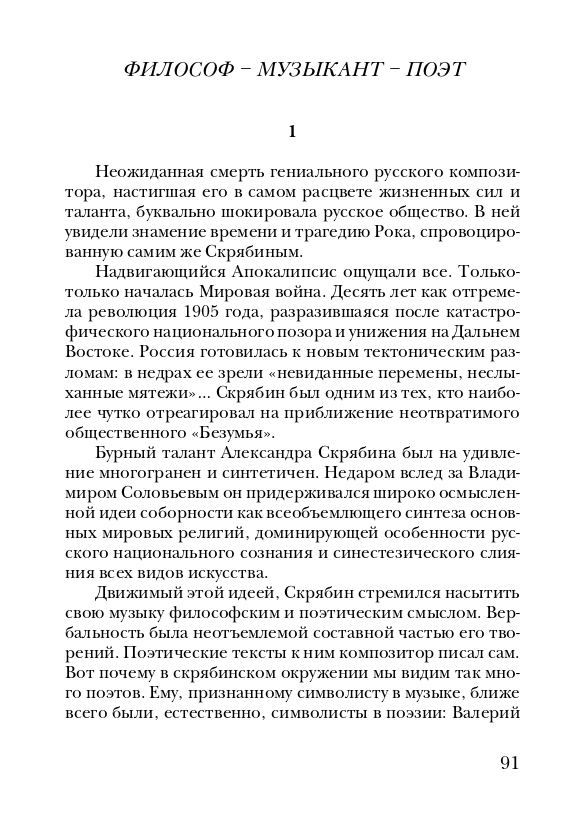 ФИЛОСОФ – МУЗЫКАНТ – ПОЭТ

1

Неожиданная смерть гениального русского композитора, настигшая его в самом расцвете жизненных сил и таланта, буквально шокировала русское общество. В ней увидели знамение времени и трагедию Рока, спровоцированную самим же Скрябиным.

Надвигающийся Апокалипсис ощущали все. Только-только началась Мировая война. Десять лет как отгремела революция 1905 года, разразившаяся после катастрофического национального позора и унижения на Дальнем Востоке. Россия готовилась к новым тектоническим разломам: в недрах ее зрели «невиданные перемены, неслыханные мятежи»... Скрябин был одним из тех, кто наиболее чутко отреагировал на приближение неотвратимого общественного «Безумья».

Бурный талант Александра Скрябина был на удивление многогранен и синтетичен. Недаром вслед за Владимиром Соловьевым он придерживался широко осмысленной идеи соборности как всеобъемлющего синтеза основных мировых религий, доминирующей особенности русского национального сознания и синестезического слияния всех видов искусства.

Движимый этой идеей, Скрябин стремился насытить свою музыку философским и поэтическим смыслом. Вербальность была неотъемлемой составной частью его творений. Поэтические тексты к ним композитор писал сам. Вот почему в скрябинском окружении мы видим так много поэтов. Ему, признанному символисту в музыке, ближе всего были, естественно, символисты в поэзии: Валерий

91